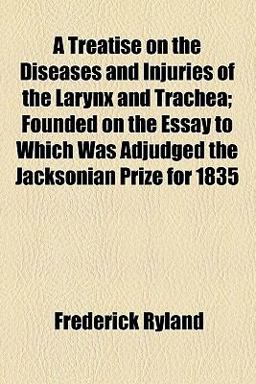 A Treatise on the Diseases and Injuries of the Larynx and Trachea; Founded on the Essay to Which Was Adjudged the Jacksonian Prize for 1835

Frederick Ryland